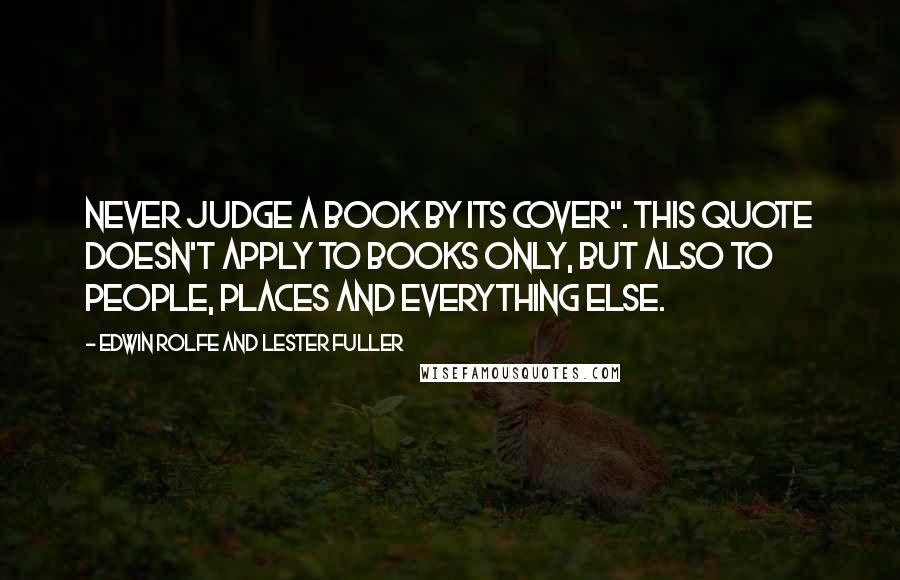 NEVER JUDGE A BOOK BY ITS COVER". THIS QUOTE DOESN'T APPLY TO BOOKS ONLY, BUT ALSO TO PEOPLE, PLACES AND EVERYTHING ELSE.

- EDWIN ROLFE AND LESTER FULLER

WISEFAMOUSQUOTES.COM